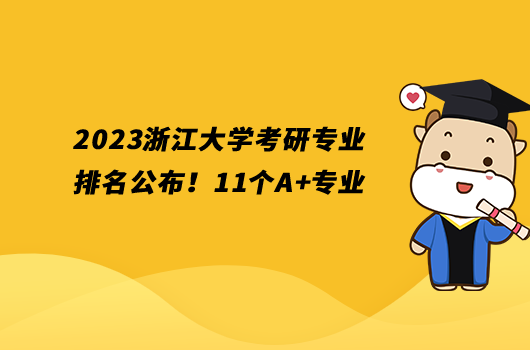 2023浙江大学考研专业排名公布！11个A+专业